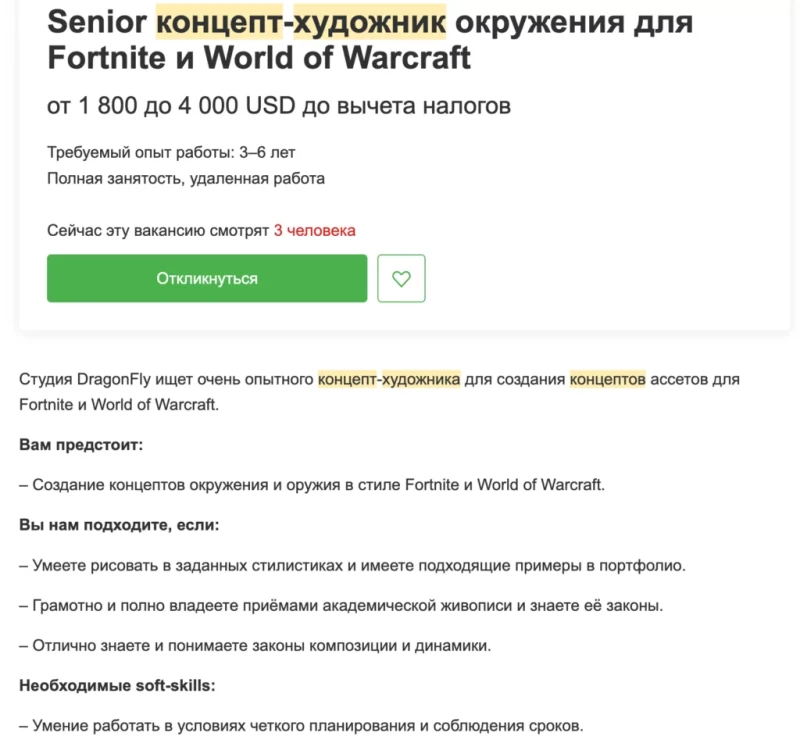 Senior концепт-художник окружения для Fortnite и World of Warcraft

от 1 800 до 4 000 USD до вычета налогов

Требуемый опыт работы: 3–6 лет
Полная занятость, удаленная работа

Сейчас эту вакансию смотрят 3 человека

Откликнуться

Студия DragonFly ищет очень опытного концепт-художника для создания концептов ассетов для Fortnite и World of Warcraft.

Вам предстоит:

– Создание концептов окружения и оружия в стиле Fortnite и World of Warcraft.

Вы нам подходите, если:

– Умеете рисовать в заданных стилистиках и имеете подходящие примеры в портфолио.

– Грамотно и полно владеете приёмами академической живописи и знаете её законы.

– Отлично знаете и понимаете законы композиции и динамики.

Необходимые soft-skills:

– Умение работать в условиях четкого планирования и соблюдения сроков.